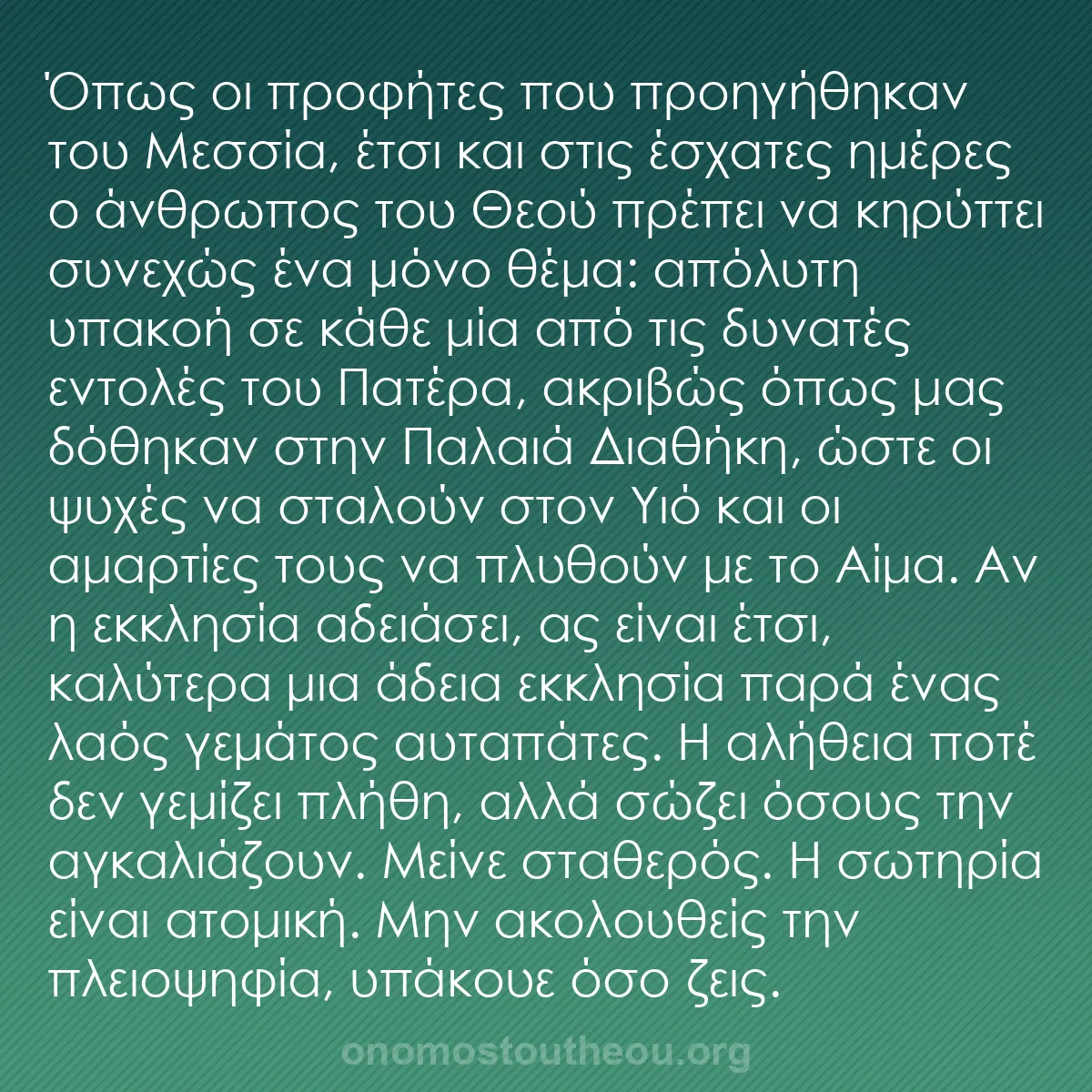 Όπως οι προφήτες που προηγήθηκαν του Μεσσία, έτσι και στις έσχατες ημέρες ο άνθρωπος του Θεού πρέπει να κηρύττει συνεχώς ένα μόνο θέμα: απόλυτη υπακοή σε κάθε μία από τις δυνατές εντολές του Πατέρα, ακριβώς όπως μας δόθηκαν στην Παλαιά Διαθήκη, ώστε οι ψυχές να σταλούν στον Υιό και οι αμαρτίες τους να πλυθούν με το Αίμα. Αν η εκκλησία αδειάσει, ας είναι έτσι, καλύτερα μια άδεια εκκλησία παρά ένας λαός γεμάτος αυταπάτες. Η αλήθεια ποτέ δεν γεμίζει πλήθη, αλλά σώζει όσους την αγκαλιάζουν. Μείνε σταθερός. Η σωτηρία είναι ατομική. Μην ακολουθείς την πλειοψηφία, υπάκουε όσο ζεις.

onomostoutheou.org